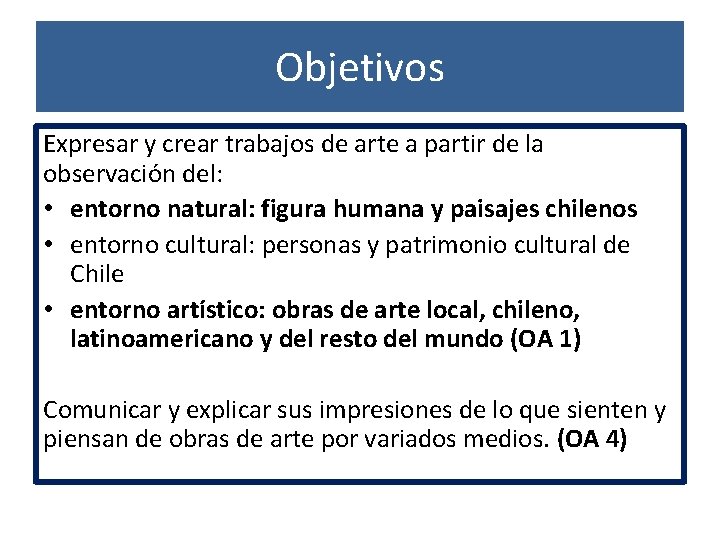 Objetivos

Expresar y crear trabajos de arte a partir de la observación del:

• entorno natural: figura humana y paisajes chilenos
• entorno cultural: personas y patrimonio cultural de Chile
• entorno artístico: obras de arte local, chileno, latinoamericano y del resto del mundo (OA 1)

Comunicar y explicar sus impresiones de lo que sienten y piensan de obras de arte por variados medios. (OA 4)